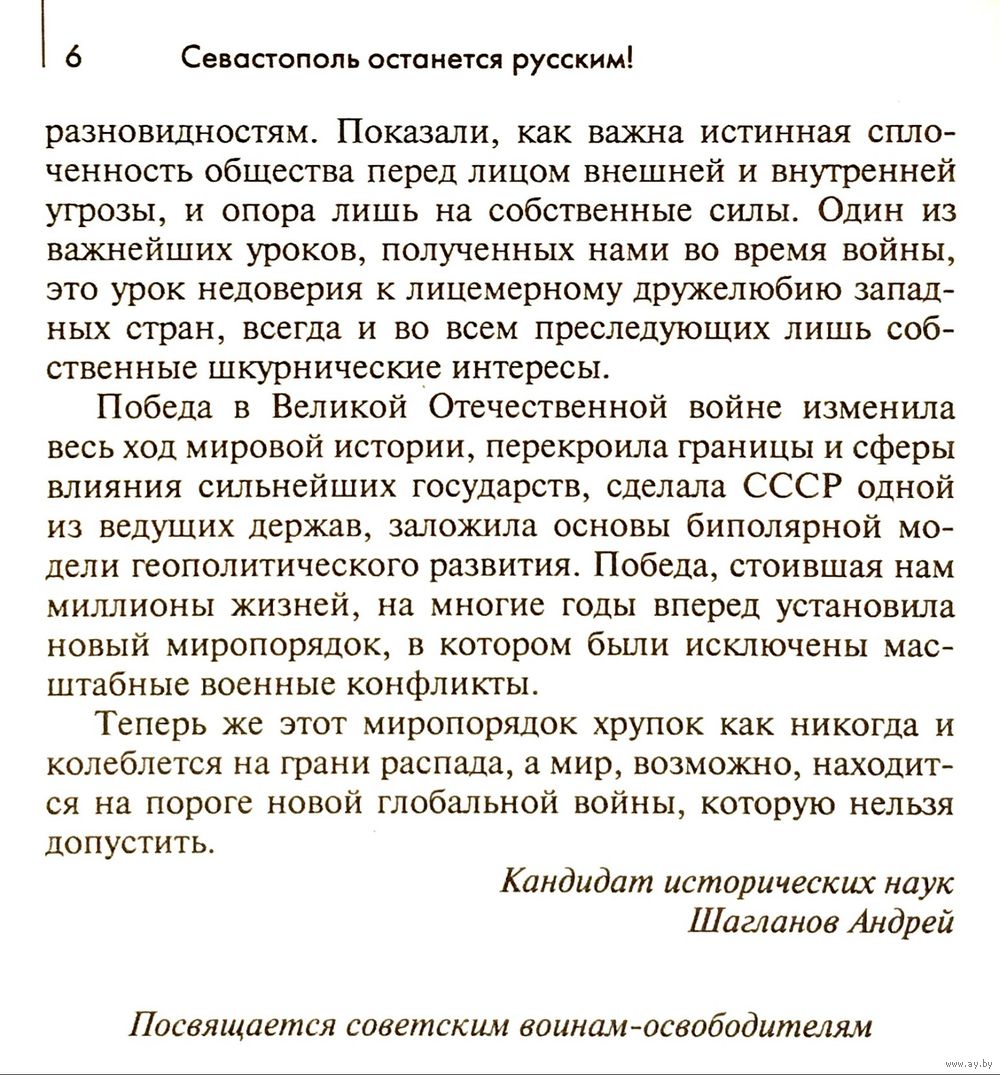 6 Севастополь останется русским!

разновидностям. Показали, как важна истинная сплоченность общества перед лицом внешней и внутренней угрозы, и опора лишь на собственные силы. Один из важнейших уроков, полученных нами во время войны, это урок недоверия к лицемерному дружелюбию западных стран, всегда и во всем преследующих лишь собственные шкурнические интересы.

Победа в Великой Отечественной войне изменила весь ход мировой истории, перекроила границы и сферы влияния сильнейших государств, сделала СССР одной из ведущих держав, заложила основы биполярной модели геополитического развития. Победа, стоившая нам миллионы жизней, на многие годы вперед установила новый миропорядок, в котором были исключены масштабные военные конфликты.

Теперь же этот миропорядок хрупок как никогда и колеблется на грани распада, а мир, возможно, находится на пороге новой глобальной войны, которую нельзя допустить.

Кандидат исторических наук
Шагланов Андрей

Посвящается советским воинам-освободителям

www.ay.by